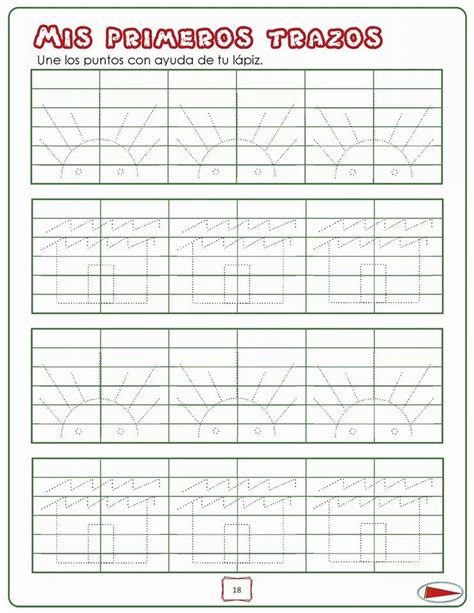 MIS PRIMEROS TRAZOS
Une los puntos con ayuda de tu lápiz.

18